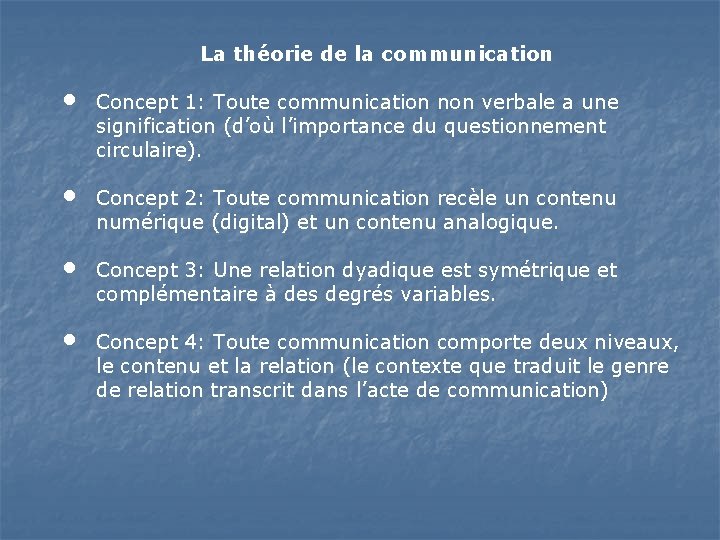 La théorie de la communication

• Concept 1: Toute communication non verbale a une signification (d'où l'importance du questionnement circulaire).

• Concept 2: Toute communication recèle un contenu numérique (digital) et un contenu analogique.

• Concept 3: Une relation dyadique est symétrique et complémentaire à des degrés variables.

• Concept 4: Toute communication comporte deux niveaux, le contenu et la relation (le contexte que traduit le genre de relation transcrit dans l'acte de communication)